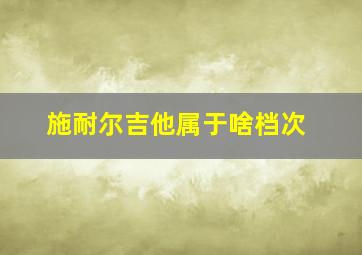 施耐尔吉他属于啥档次